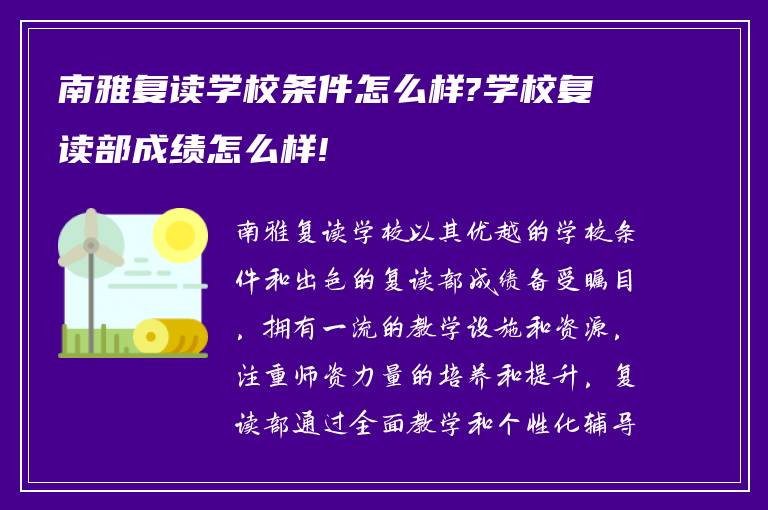 南雅复读学校条件怎么样?学校复读部成绩怎么样!

南雅复读学校以其优越的学校条件和出色的复读部成绩备受瞩目，拥有一流的教学设施和资源，注重师资力量的培养和提升，复读部通过全面教学和个性化辅导